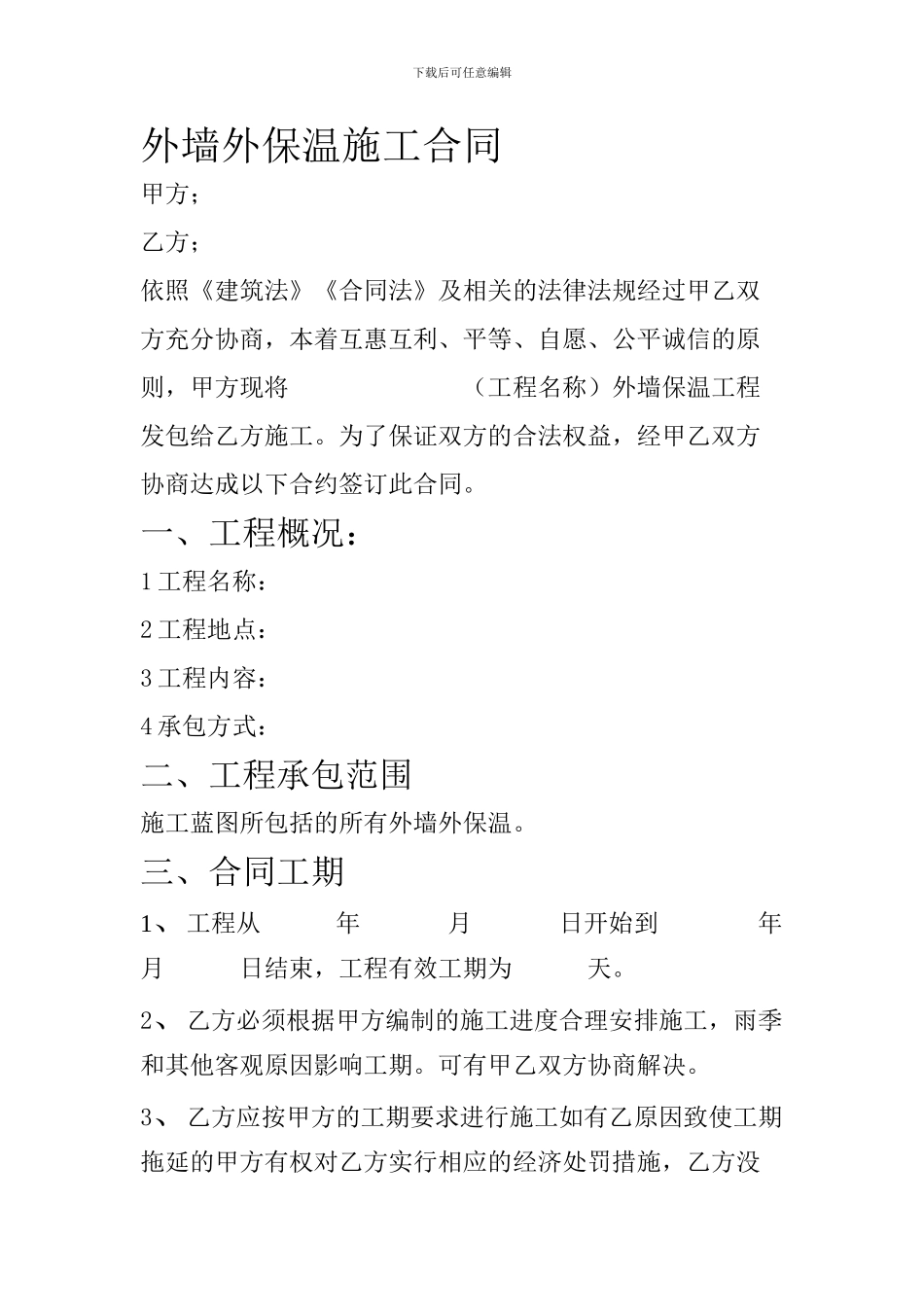 下载后可任意编辑

外墙外保温施工合同

甲方；

乙方；

依照《建筑法》《合同法》及相关的法律法规经过甲乙双方充分协商，本着互惠互利、平等、自愿、公平诚信的原则，甲方现将 （工程名称）外墙保温工程发包给乙方施工。为了保证双方的合法权益，经甲乙双方协商达成以下合约签订此合同。

一、工程概况：

1 工程名称：

2 工程地点：

3 工程内容：

4 承包方式：

二、工程承包范围

施工蓝图所包括的所有外墙外保温。

三、合同工期

1、 工程从 年 月 日开始到 年 月 日结束，工程有效工期为 天。

2、 乙方必须根据甲方编制的施工进度合理安排施工，雨季和其他客观原因影响工期。可有甲乙双方协商解决。

3、 乙方应按甲方的工期要求进行施工如有乙原因致使工期拖延的甲方有权对乙方实行相应的经济处罚措施，乙方没